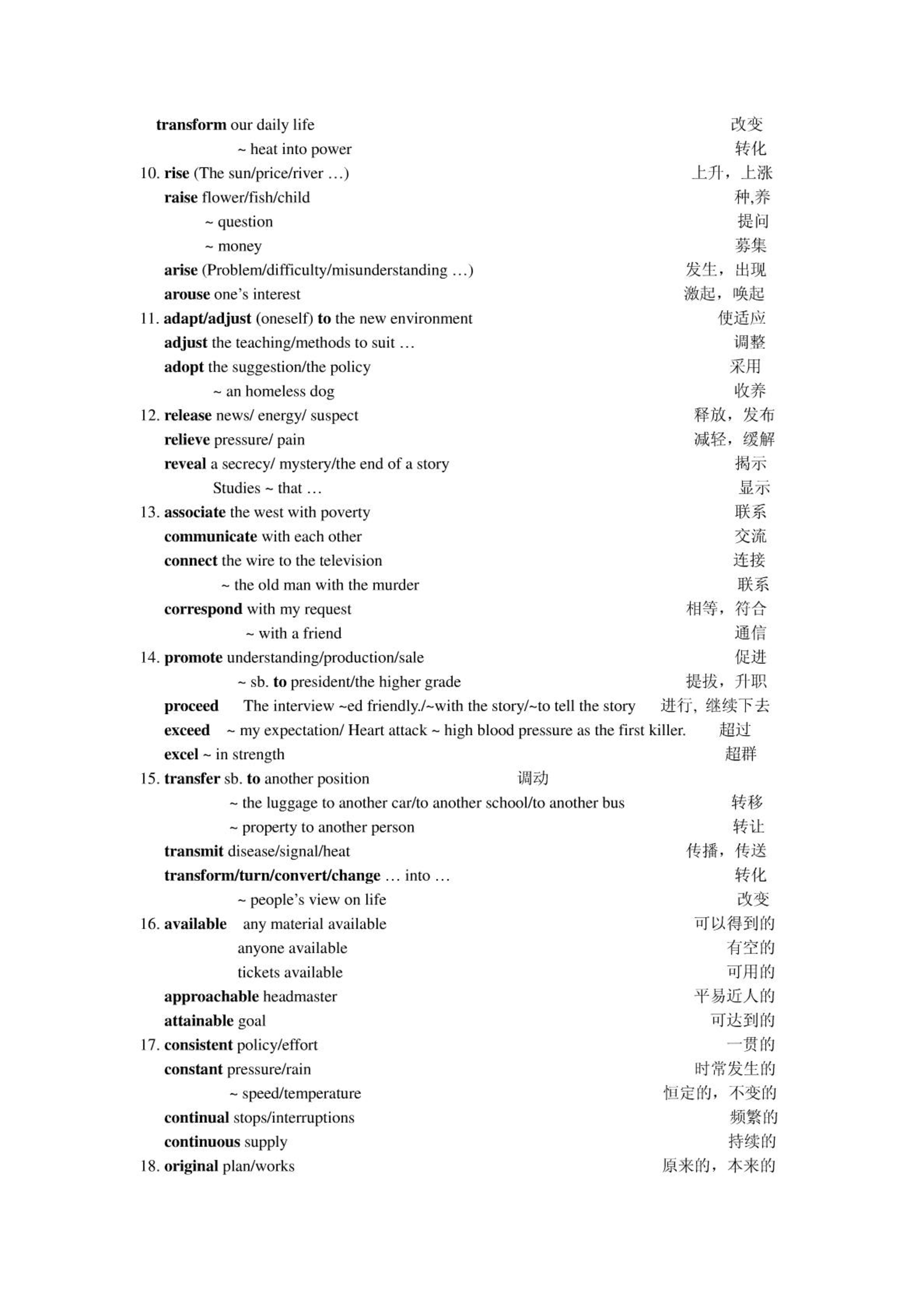 transform our daily life 改变
~ heat into power 转化
10. rise (The sun/price/river …) 上升，上涨
raise flower/fish/child 种,养
~ question 提问
~ money 募集
arise (Problem/difficulty/misunderstanding …) 发生，出现
arouse one's interest 激起，唤起
11. adapt/adjust (oneself) to the new environment 使适应
adjust the teaching/methods to suit … 调整
adopt the suggestion/the policy 采用
~ an homeless dog 收养
12. release news/ energy/ suspect 释放，发布
relieve pressure/ pain 减轻，缓解
reveal a secrecy/ mystery/the end of a story 揭示
Studies ~ that … 显示
13. associate the west with poverty 联系
communicate with each other 交流
connect the wire to the television 连接
~ the old man with the murder 联系
correspond with my request 相等，符合
~ with a friend 通信
14. promote understanding/production/sale 促进
~ sb. to president/the higher grade 提拔，升职
proceed The interview ~ed friendly./~with the story/~to tell the story 进行，继续下去
exceed ~ my expectation/ Heart attack ~ high blood pressure as the first killer. 超过
excel ~ in strength 超群
15. transfer sb. to another position 调动
~ the luggage to another car/to another school/to another bus 转移
~ property to another person 转让
transmit disease/signal/heat 传播，传送
transform/turn/convert/change … into … 转化
~ people's view on life 改变
16. available any material available 可以得到的
anyone available 有空的
tickets available 可用的
approachable headmaster 平易近人的
attainable goal 可达到的
17. consistent policy/effort 一贯的
constant pressure/rain 时常发生的
~ speed/temperature 恒定的，不变的
continual stops/interruptions 频繁的
continuous supply 持续的
18. original plan/works 原来的，本来的